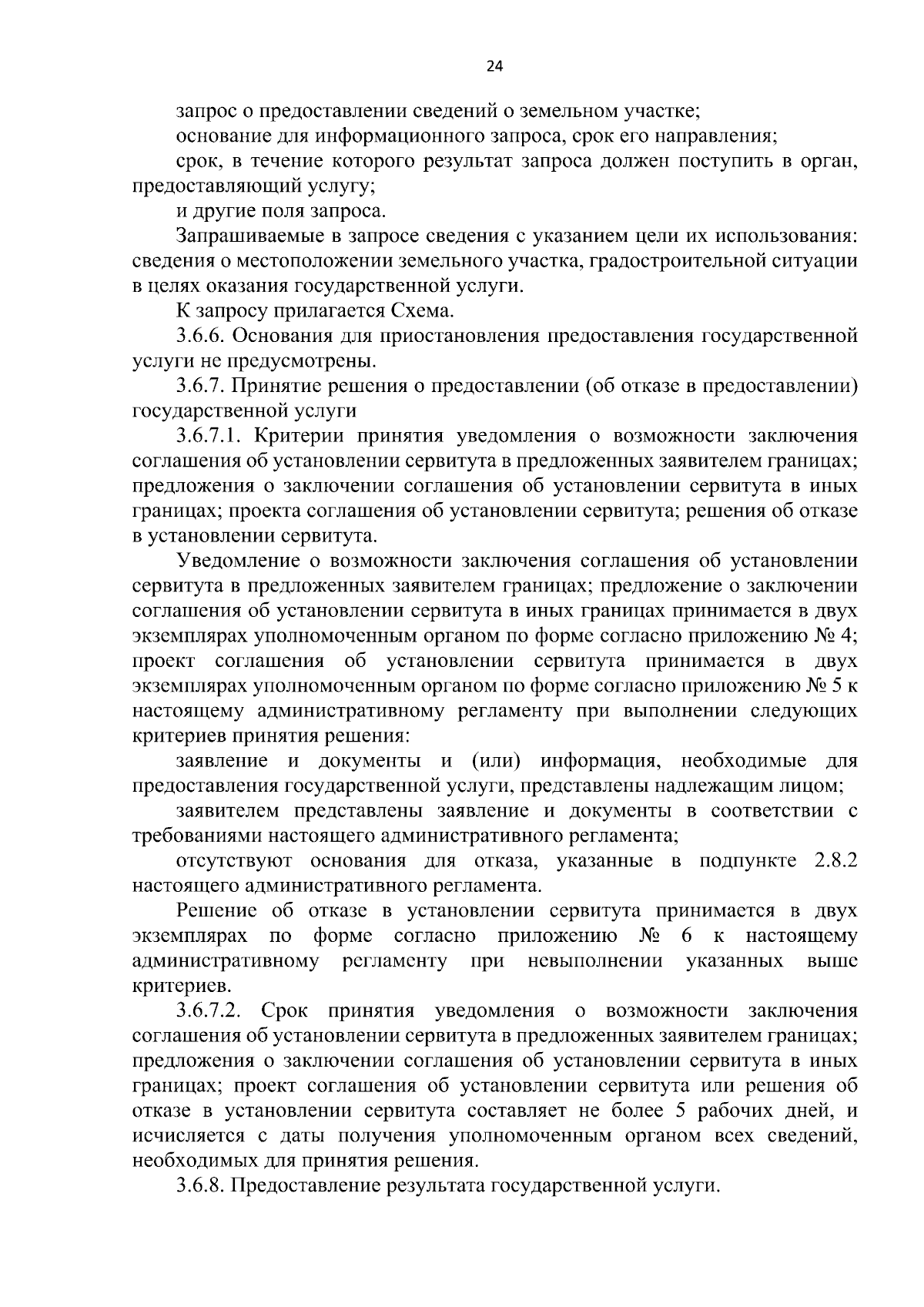 24

запрос о предоставлении сведений о земельном участке;

основание для информационного запроса, срок его направления;

срок, в течение которого результат запроса должен поступить в орган, предоставляющий услугу;

и другие поля запроса.

Запрашиваемые в запросе сведения с указанием цели их использования: сведения о местоположении земельного участка, градостроительной ситуации в целях оказания государственной услуги.

К запросу прилагается Схема.

3.6.6. Основания для приостановления предоставления государственной услуги не предусмотрены.

3.6.7. Принятие решения о предоставлении (об отказе в предоставлении) государственной услуги

3.6.7.1. Критерии принятия уведомления о возможности заключения соглашения об установлении сервитута в предложенных заявителем границах; предложения о заключении соглашения об установлении сервитута в иных границах; проекта соглашения об установлении сервитута; решения об отказе в установлении сервитута.

Уведомление о возможности заключения соглашения об установлении сервитута в предложенных заявителем границах; предложение о заключении соглашения об установлении сервитута в иных границах принимается в двух экземплярах уполномоченным органом по форме согласно приложению № 4; проект соглашения об установлении сервитута принимается в двух экземплярах уполномоченным органом по форме согласно приложению № 5 к настоящему административному регламенту при выполнении следующих критериев принятия решения:

заявление и документы и (или) информация, необходимые для предоставления государственной услуги, представлены надлежащим лицом;

заявителем представлены заявление и документы в соответствии с требованиями настоящего административного регламента;

отсутствуют основания для отказа, указанные в подпункте 2.8.2 настоящего административного регламента.

Решение об отказе в установлении сервитута принимается в двух экземплярах по форме согласно приложению № 6 к настоящему административному регламенту при невыполнении указанных выше критериев.

3.6.7.2. Срок принятия уведомления о возможности заключения соглашения об установлении сервитута в предложенных заявителем границах; предложения о заключении соглашения об установлении сервитута в иных границах; проект соглашения об установлении сервитута или решения об отказе в установлении сервитута составляет не более 5 рабочих дней, и исчисляется с даты получения уполномоченным органом всех сведений, необходимых для принятия решения.

3.6.8. Предоставление результата государственной услуги.